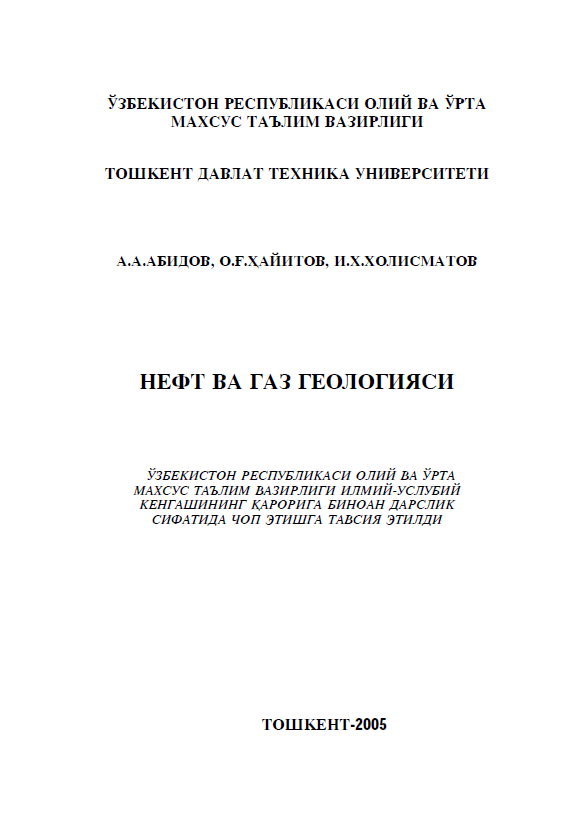 ЎЗБЕКИСТОН РЕСПУБЛИКАСИ ОЛИЙ ВА ЎРТА МАХСУС ТАЪЛИМ ВАЗИРЛИГИ

ТОШКЕНТ ДАВЛАТ ТЕХНИКА УНИВЕРСИТЕТИ

А.А.АБИДОВ, О.Ғ.ҲАЙИТОВ, И.Х.ХОЛИСМАТОВ

НЕФТ ВА ГАЗ ГЕОЛОГИЯСИ

ЎЗБЕКИСТОН РЕСПУБЛИКАСИ ОЛИЙ ВА ЎРТА МАХСУС ТАЪЛИМ ВАЗИРЛИГИ ИЛМИЙ-УСЛУБИЙ КЕНГАШИНИНГ ҚАРОРИГА БИНОАН ДАРСЛИК СИФАТИДА ЧОП ЭТИШГА ТАВСИЯ ЭТИЛДИ

ТОШКЕНТ-2005